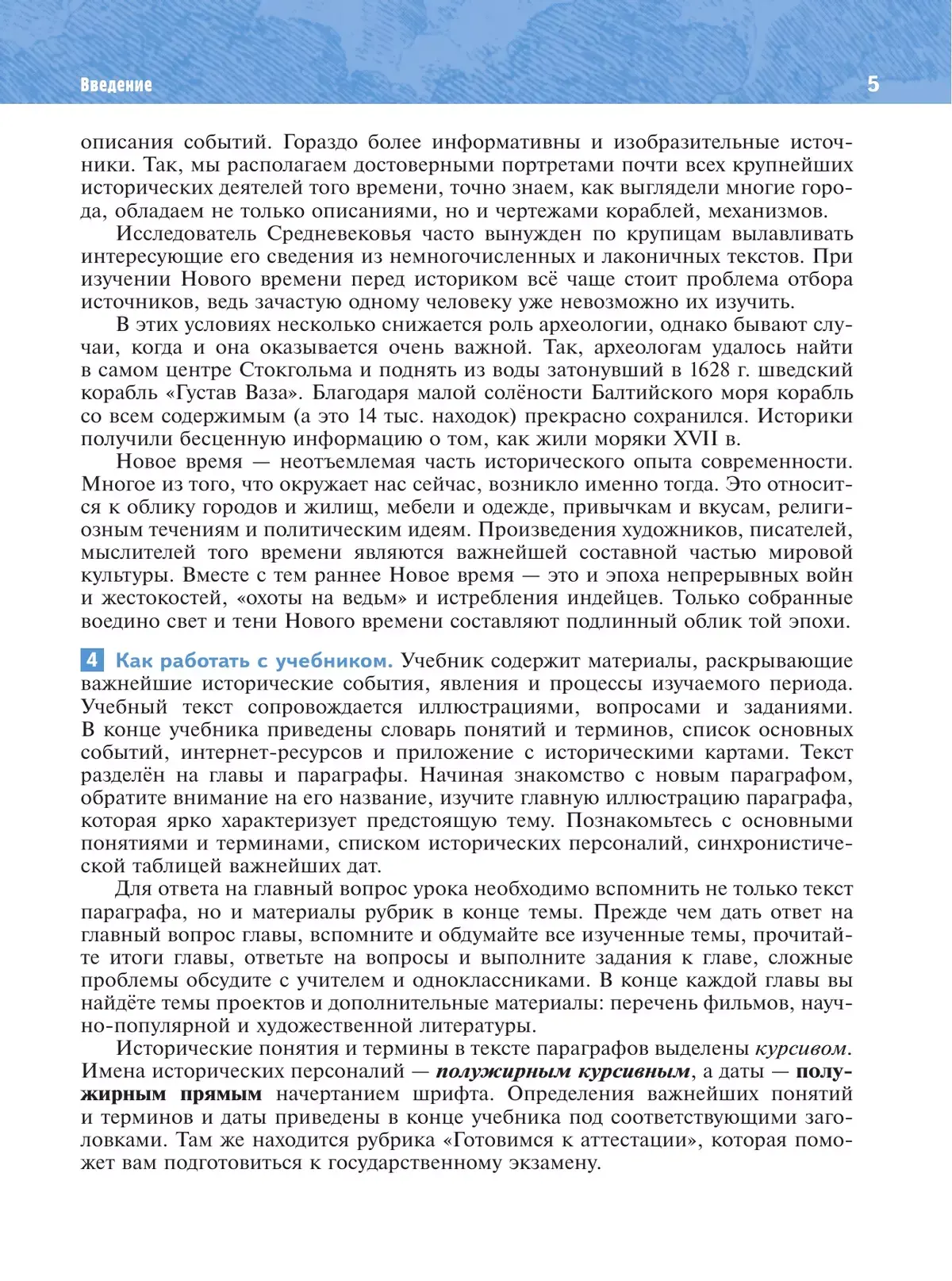 Введение 5

описания событий. Гораздо более информативны и изобразительные источники. Так, мы располагаем достоверными портретами почти всех крупнейших исторических деятелей того времени, точно знаем, как выглядели многие города, обладаем не только описаниями, но и чертежами кораблей, механизмов.

Исследователь Средневековья часто вынужден по крупицам вылавливать интересующие его сведения из немногочисленных и лаконичных текстов. При изучении Нового времени перед историком всё чаще стоит проблема отбора источников, ведь зачастую одному человеку уже невозможно их изучить.

В этих условиях несколько снижается роль археологии, однако бывают случаи, когда и она оказывается очень важной. Так, археологам удалось найти в самом центре Стокгольма и поднять из воды затонувший в 1628 г. шведский корабль «Густав Ваза». Благодаря малой солёности Балтийского моря корабль со всем содержимым (а это 14 тыс. находок) прекрасно сохранился. Историки получили бесценную информацию о том, как жили моряки XVII в.

Новое время — неотъемлемая часть исторического опыта современности. Многое из того, что окружает нас сейчас, возникло именно тогда. Это относится к облику городов и жилищ, мебели и одежде, привычкам и вкусам, религиозным течениям и политическим идеям. Произведения художников, писателей, мыслителей того времени являются важнейшей составной частью мировой культуры. Вместе с тем раннее Новое время — это и эпоха непрерывных войн и жестокостей, «охоты на ведьм» и истребления индейцев. Только собранные воедино свет и тени Нового времени составляют подлинный облик той эпохи.

4 Как работать с учебником. Учебник содержит материалы, раскрывающие важнейшие исторические события, явления и процессы изучаемого периода. Учебный текст сопровождается иллюстрациями, вопросами и заданиями. В конце учебника приведены словарь понятий и терминов, список основных событий, интернет-ресурсов и приложение с историческими картами. Текст разделён на главы и параграфы. Начиная знакомство с новым параграфом, обратите внимание на его название, изучите главную иллюстрацию параграфа, которая ярко характеризует предстоящую тему. Познакомьтесь с основными понятиями и терминами, списком исторических персоналий, синхронистической таблицей важнейших дат.

Для ответа на главный вопрос урока необходимо вспомнить не только текст параграфа, но и материалы рубрик в конце темы. Прежде чем дать ответ на главный вопрос главы, вспомните и обдумайте все изученные темы, прочитайте итоги главы, ответьте на вопросы и выполните задания к главе, сложные проблемы обсудите с учителем и одноклассниками. В конце каждой главы вы найдёте темы проектов и дополнительные материалы: перечень фильмов, научно-популярной и художественной литературы.

Исторические понятия и термины в тексте параграфов выделены курсивом. Имена исторических персоналий — полужирным курсивным, а даты — полужирным прямым начертанием шрифта. Определения важнейших понятий и терминов и даты приведены в конце учебника под соответствующими заголовками. Там же находится рубрика «Готовимся к аттестации», которая поможет вам подготовиться к государственному экзамену.